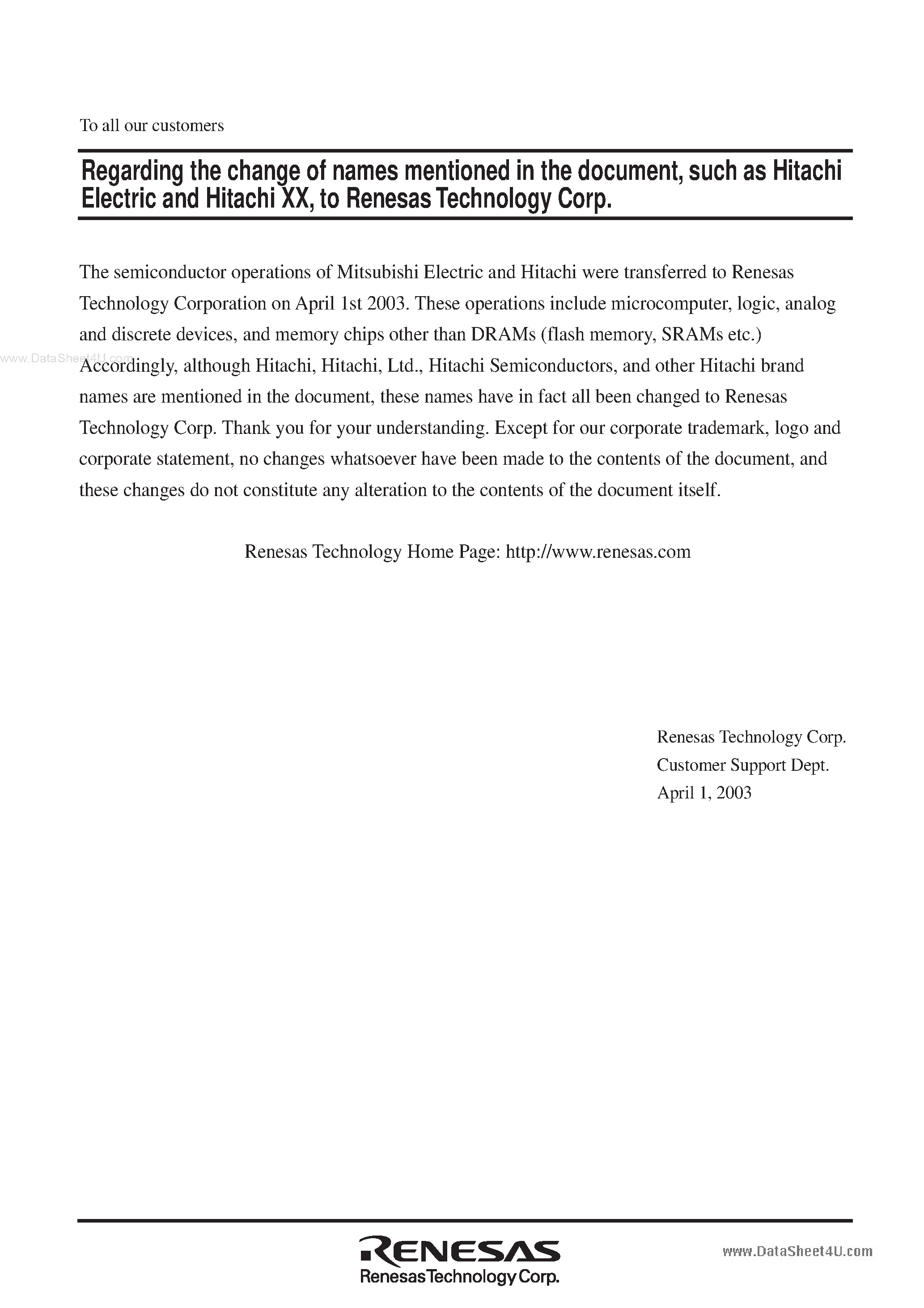 To all our customers

Regarding the change of names mentioned in the document, such as Hitachi Electric and Hitachi XX, to Renesas Technology Corp.

The semiconductor operations of Mitsubishi Electric and Hitachi were transferred to Renesas Technology Corporation on April 1st 2003. These operations include microcomputer, logic, analog and discrete devices, and memory chips other than DRAMs (flash memory, SRAMs etc.) Accordingly, although Hitachi, Hitachi, Ltd., Hitachi Semiconductors, and other Hitachi brand names are mentioned in the document, these names have in fact all been changed to Renesas Technology Corp. Thank you for your understanding. Except for our corporate trademark, logo and corporate statement, no changes whatsoever have been made to the contents of the document, and these changes do not constitute any alteration to the contents of the document itself.

www.DataSheet4U.com

Renesas Technology Home Page: http://www.renesas.com

Renesas Technology Corp.
Customer Support Dept.
April 1, 2003

RENESAS
Renesas Technology Corp.

www.DataSheet4U.com